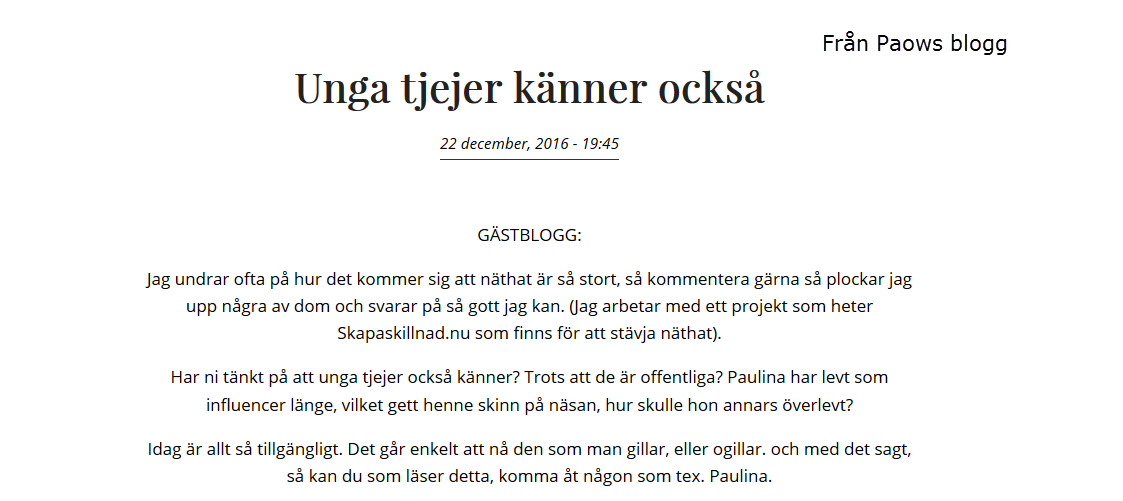 Från Paows blogg

Unga tjejer känner också

22 december, 2016 - 19:45

GÄSTBLOGG:

Jag undrar ofta på hur det kommer sig att näthat är så stort, så kommentera gärna så plockar jag upp några av dom och svarar på så gott jag kan. (Jag arbetar med ett projekt som heter Skapaskillnad.nu som finns för att stävja näthat).

Har ni tänkt på att unga tjejer också känner? Trots att de är offentliga? Paulina har levt som influencer länge, vilket gett henne skinn på näsan, hur skulle hon annars överlevt?

Idag är allt så tillgängligt. Det går enkelt att nå den som man gillar, eller ogillar. och med det sagt, så kan du som läser detta, komma åt någon som tex. Paulina.